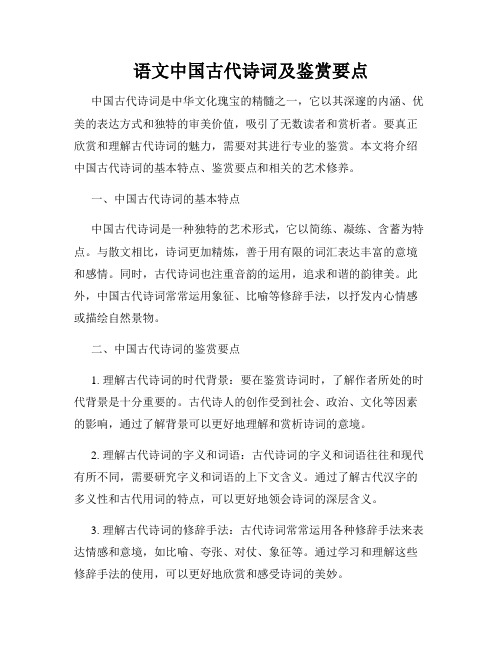 语文中国古代诗词及鉴赏要点

中国古代诗词是中华文化瑰宝的精髓之一，它以其深邃的内涵、优美的表达方式和独特的审美价值，吸引了无数读者和赏析者。要真正欣赏和理解古代诗词的魅力，需要对其进行专业的鉴赏。本文将介绍中国古代诗词的基本特点、鉴赏要点和相关的艺术修养。

一、中国古代诗词的基本特点

中国古代诗词是一种独特的艺术形式，它以简练、凝练、含蓄为特点。与散文相比，诗词更加精炼，善于用有限的词汇表达丰富的意境和感情。同时，古代诗词也注重音韵的运用，追求和谐的韵律美。此外，中国古代诗词常常运用象征、比喻等修辞手法，以抒发内心情感或描绘自然景物。

二、中国古代诗词的鉴赏要点

1. 理解古代诗词的时代背景：要在鉴赏诗词时，了解作者所处的时代背景是十分重要的。古代诗人的创作受到社会、政治、文化等因素的影响，通过了解背景可以更好地理解和赏析诗词的意境。

2. 理解古代诗词的字义和词语：古代诗词的字义和词语往往和现代有所不同，需要研究字义和词语的上下文含义。通过了解古代汉字的多义性和古代用词的特点，可以更好地领会诗词的深层含义。

3. 理解古代诗词的修辞手法：古代诗词常常运用各种修辞手法来表达情感和意境，如比喻、夸张、对仗、象征等。通过学习和理解这些修辞手法的使用，可以更好地欣赏和感受诗词的美妙。